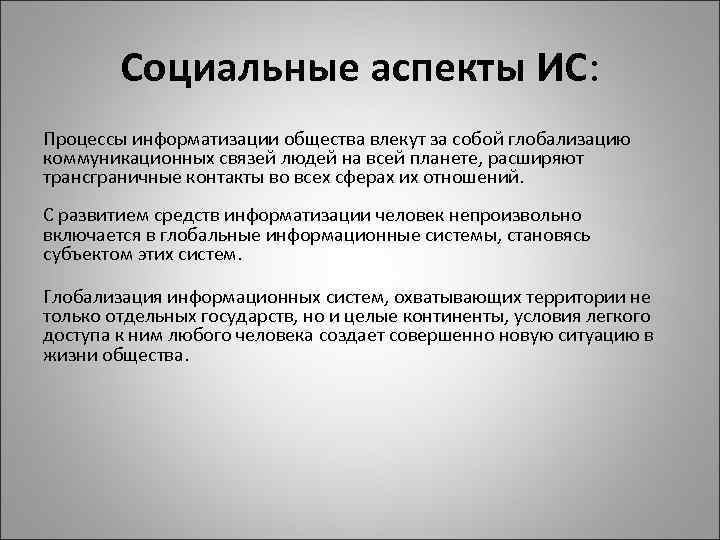 Социальные аспекты ИС:

Процессы информатизации общества влекут за собой глобализацию коммуникационных связей людей на всей планете, расширяют трансграничные контакты во всех сферах их отношений.

С развитием средств информатизации человек непроизвольно включается в глобальные информационные системы, становясь субъектом этих систем.

Глобализация информационных систем, охватывающих территории не только отдельных государств, но и целые континенты, условия легкого доступа к ним любого человека создает совершенно новую ситуацию в жизни общества.